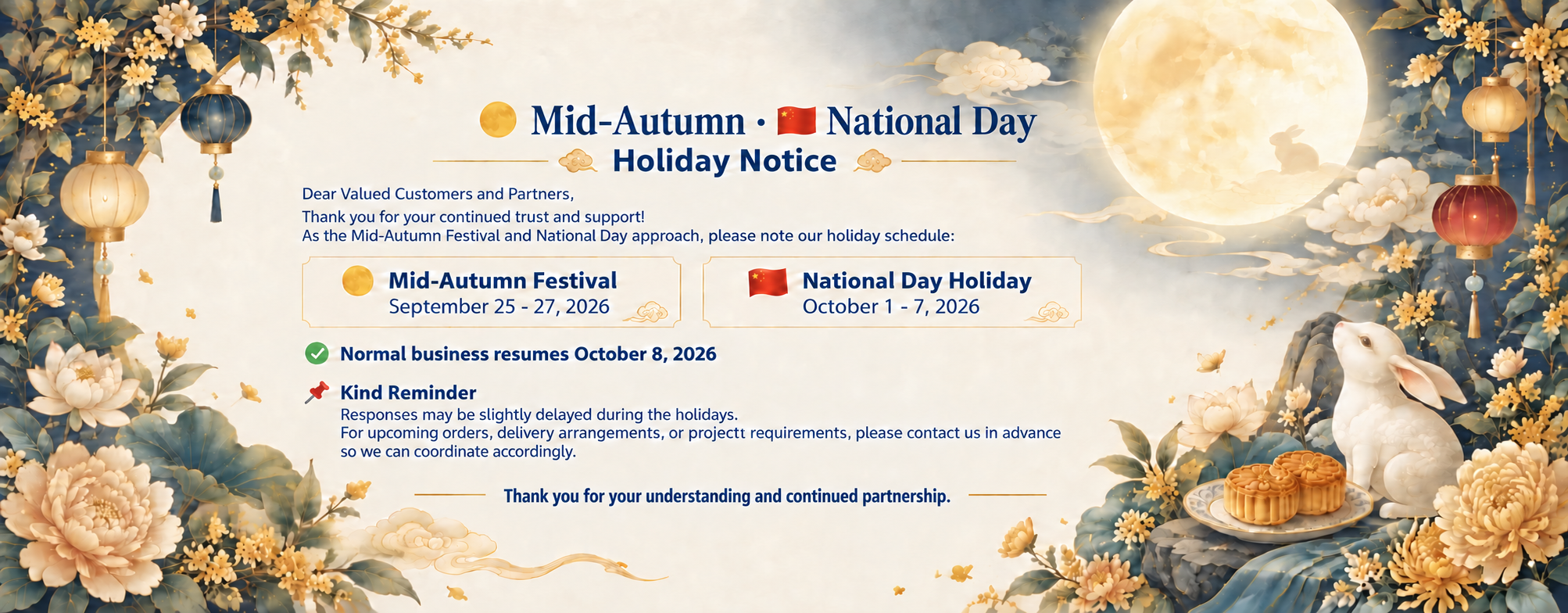 Mid-Autumn · National Day

Holiday Notice

Dear Valued Customers and Partners,

Thank you for your continued trust and support!
As the Mid-Autumn Festival and National Day approach, please note our holiday schedule:

Mid-Autumn Festival
September 25 - 27, 2026

National Day Holiday
October 1 - 7, 2026

Normal business resumes October 8, 2026

Kind Reminder
Responses may be slightly delayed during the holidays.
For upcoming orders, delivery arrangements, or projectt requirements, please contact us in advance so we can coordinate accordingly.

Thank you for your understanding and continued partnership.